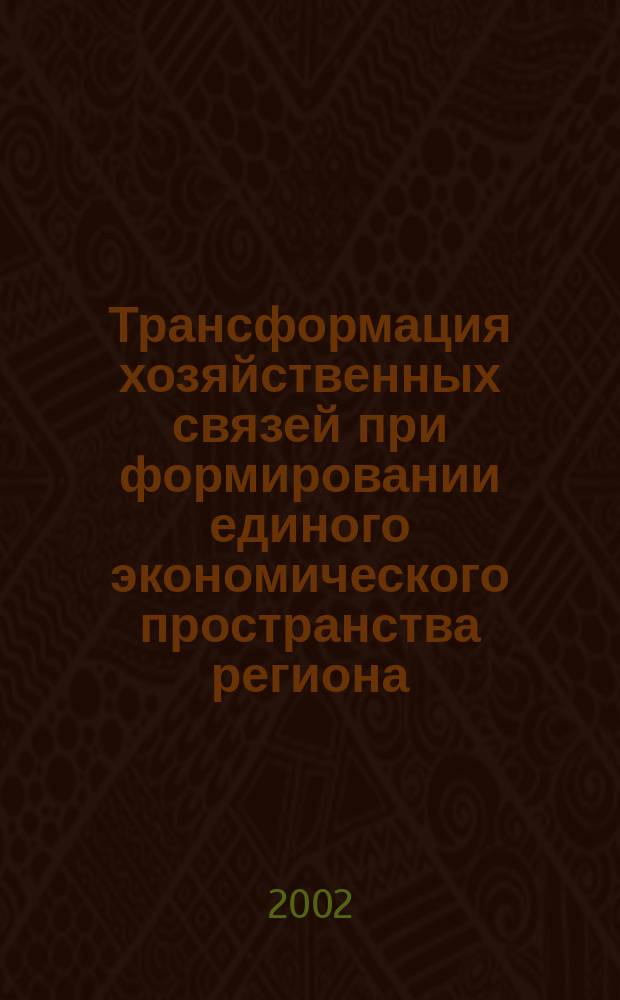 Трансформация хозяйственных связей при формировании единого экономического пространства региона

2002